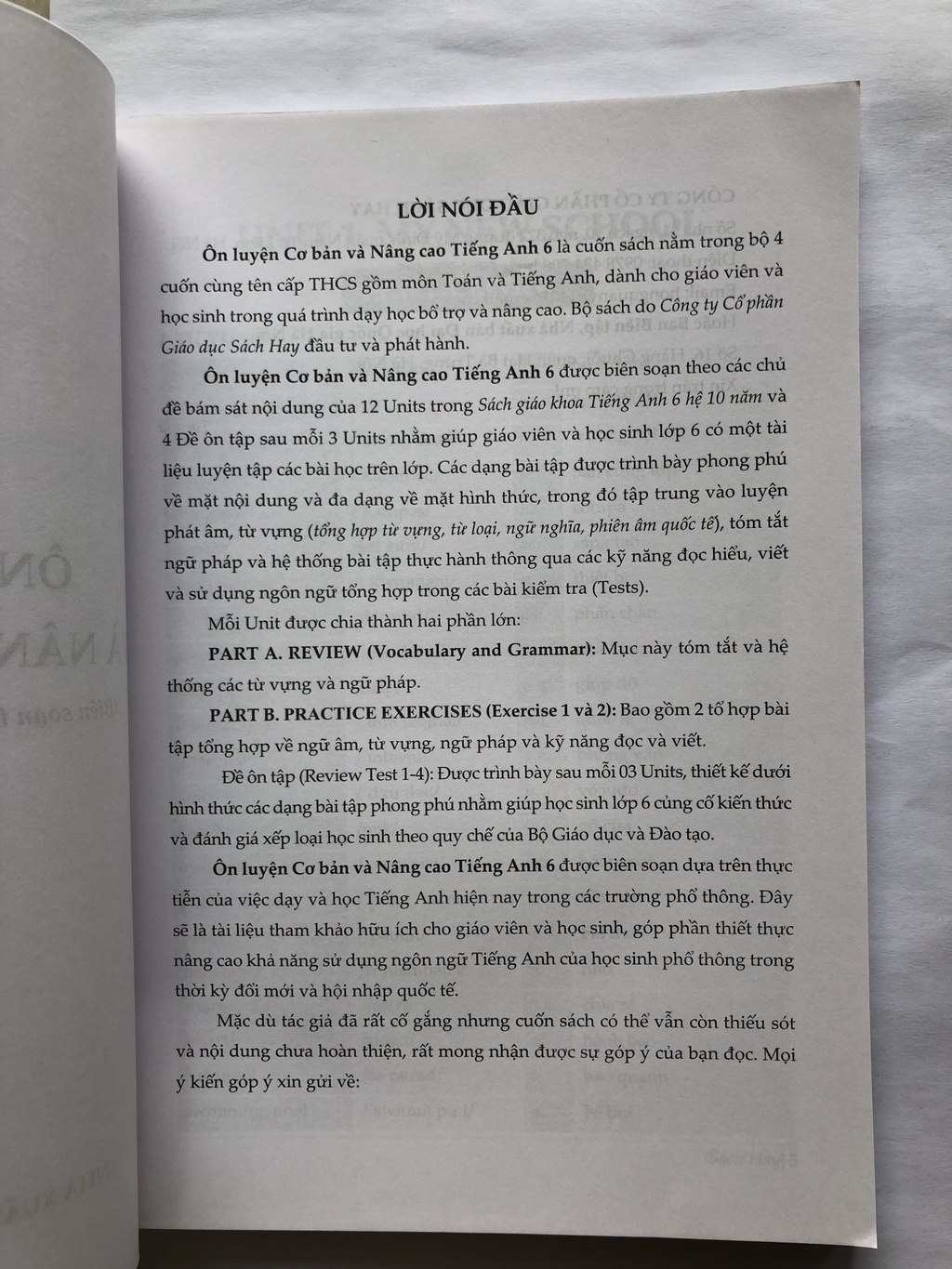 LỜI NÓI ĐẦU

Ôn luyện Cơ bản và Nâng cao Tiếng Anh 6 là cuốn sách nằm trong bộ 4 cuốn cùng tên cấp THCS gồm môn Toán và Tiếng Anh, dành cho giáo viên và học sinh trong quá trình dạy học bổ trợ và nâng cao. Bộ sách do Công ty Cổ phần Giáo dục Sách Hay đầu tư và phát hành.

Ôn luyện Cơ bản và Nâng cao Tiếng Anh 6 được biên soạn theo các chủ đề bám sát nội dung của 12 Units trong Sách giáo khoa Tiếng Anh 6 hệ 10 năm và 4 Đề ôn tập sau mỗi 3 Units nhằm giúp giáo viên và học sinh lớp 6 có một tài liệu luyện tập các bài học trên lớp. Các dạng bài tập được trình bày phong phú về mặt nội dung và đa dạng về mặt hình thức, trong đó tập trung vào luyện phát âm, từ vựng (tổng hợp từ vựng, từ loại, ngữ nghĩa, phiên âm quốc tế), tóm tắt ngữ pháp và hệ thống bài tập thực hành thông qua các kỹ năng đọc hiểu, viết và sử dụng ngôn ngữ tổng hợp trong các bài kiểm tra (Tests).

Mỗi Unit được chia thành hai phần lớn:

PART A. REVIEW (Vocabulary and Grammar): Mục này tóm tắt và hệ thống các từ vựng và ngữ pháp.

PART B. PRACTICE EXERCISES (Exercise 1 và 2): Bao gồm 2 tổ hợp bài tập tổng hợp về ngữ âm, từ vựng, ngữ pháp và kỹ năng đọc và viết.

Đề ôn tập (Review Test 1-4): Được trình bày sau mỗi 03 Units, thiết kế dưới hình thức các dạng bài tập phong phú nhằm giúp học sinh lớp 6 củng cố kiến thức và đánh giá xếp loại học sinh theo quy chế của Bộ Giáo dục và Đào tạo.

Ôn luyện Cơ bản và Nâng cao Tiếng Anh 6 được biên soạn dựa trên thực tiễn của việc dạy và học Tiếng Anh hiện nay trong các trường phổ thông. Đây sẽ là tài liệu tham khảo hữu ích cho giáo viên và học sinh, góp phần thiết thực nâng cao khả năng sử dụng ngôn ngữ Tiếng Anh của học sinh phổ thông trong thời kỳ đổi mới và hội nhập quốc tế.

Mặc dù tác giả đã rất cố gắng nhưng cuốn sách có thể vẫn còn thiếu sót và nội dung chưa hoàn thiện, rất mong nhận được sự góp ý của bạn đọc. Mọi ý kiến góp ý xin gửi về: